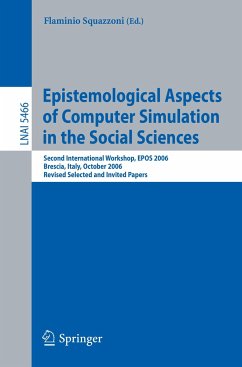 Flaminio Squazzoni (Ed.)

LNAI 5466

Epistemological Aspects of Computer Simulation in the Social Sciences

Second International Workshop, EPOS 2006
Brescia, Italy, October 2006
Revised Selected and Invited Papers

Springer